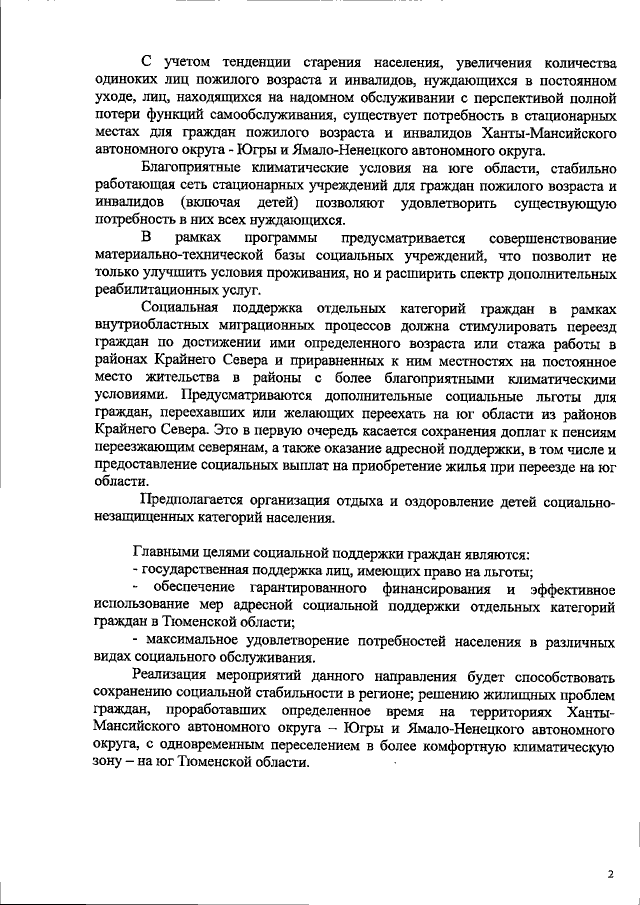 С учетом тенденции старения населения, увеличения количества одиноких лиц пожилого возраста и инвалидов, нуждающихся в постоянном уходе, лиц, находящихся на надомном обслуживании с перспективой полной потери функций самообслуживания, существует потребность в стационарных местах для граждан пожилого возраста и инвалидов Ханты-Мансийского автономного округа - Югры и Ямало-Ненецкого автономного округа.

Благоприятные климатические условия на юге области, стабильно работающая сеть стационарных учреждений для граждан пожилого возраста и инвалидов (включая детей) позволяют удовлетворить существующую потребность в них всех нуждающихся.

В рамках программы предусматривается совершенствование материально-технической базы социальных учреждений, что позволит не только улучшить условия проживания, но и расширить спектр дополнительных реабилитационных услуг.

Социальная поддержка отдельных категорий граждан в рамках внутриобластных миграционных процессов должна стимулировать переезд граждан по достижении ими определенного возраста или стажа работы в районах Крайнего Севера и приравненных к ним местностях на постоянное место жительства в районы с более благоприятными климатическими условиями. Предусматриваются дополнительные социальные льготы для граждан, переехавших или желающих переехать на юг области из районов Крайнего Севера. Это в первую очередь касается сохранения доплат к пенсиям переезжающим северянам, а также оказание адресной поддержки, в том числе и предоставление социальных выплат на приобретение жилья при переезде на юг области.

Предполагается организация отдыха и оздоровление детей социально-незащищенных категорий населения.

Главными целями социальной поддержки граждан являются:
- государственная поддержка лиц, имеющих право на льготы;
- обеспечение гарантированного финансирования и эффективное использование мер адресной социальной поддержки отдельных категорий граждан в Тюменской области;
- максимальное удовлетворение потребностей населения в различных видах социального обслуживания.

Реализация мероприятий данного направления будет способствовать сохранению социальной стабильности в регионе; решению жилищных проблем граждан, проработавших определенное время на территориях Ханты-Мансийского автономного округа – Югры и Ямало-Ненецкого автономного округа, с одновременным переселением в более комфортную климатическую зону – на юг Тюменской области.

2